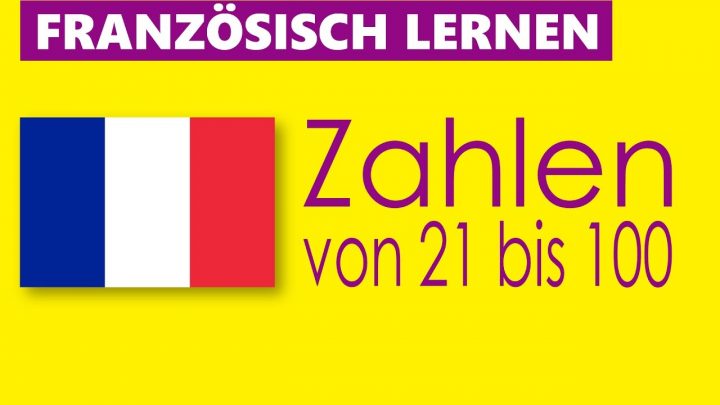 FRANZÖSISCH LERNEN

Zahlen
von 21 bis 100